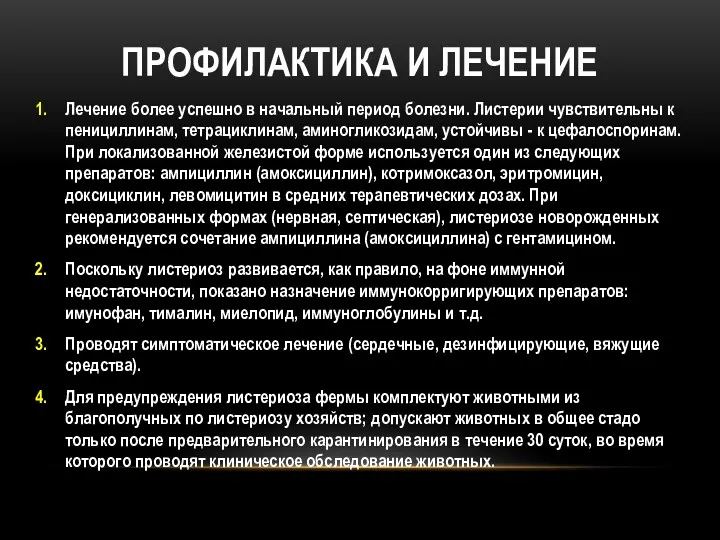 ПРОФИЛАКТИКА И ЛЕЧЕНИЕ

1. Лечение более успешно в начальный период болезни. Листерии чувствительны к пенициллинам, тетрациклинам, аминогликозидам, устойчивы - к цефалоспоринам. При локализованной железистой форме используется один из следующих препаратов: ампициллин (амоксициллин), котримоксазол, эритромицин, доксициклин, левомицитин в средних терапевтических дозах. При генерализованных формах (нервная, септическая), листериозе новорожденных рекомендуется сочетание ампициллина (амоксициллина) с гентамицином.

2. Поскольку листериоз развивается, как правило, на фоне иммунной недостаточности, показано назначение иммунокорригирующих препаратов: имунофан, тималин, миелопид, иммуноглобулины и т.д.

3. Проводят симптоматическое лечение (сердечные, дезинфицирующие, вяжущие средства).

4. Для предупреждения листериоза фермы комплектуют животными из благополучных по листериозу хозяйств; допускают животных в общее стадо только после предварительного карантинирования в течение 30 суток, во время которого проводят клиническое обследование животных.